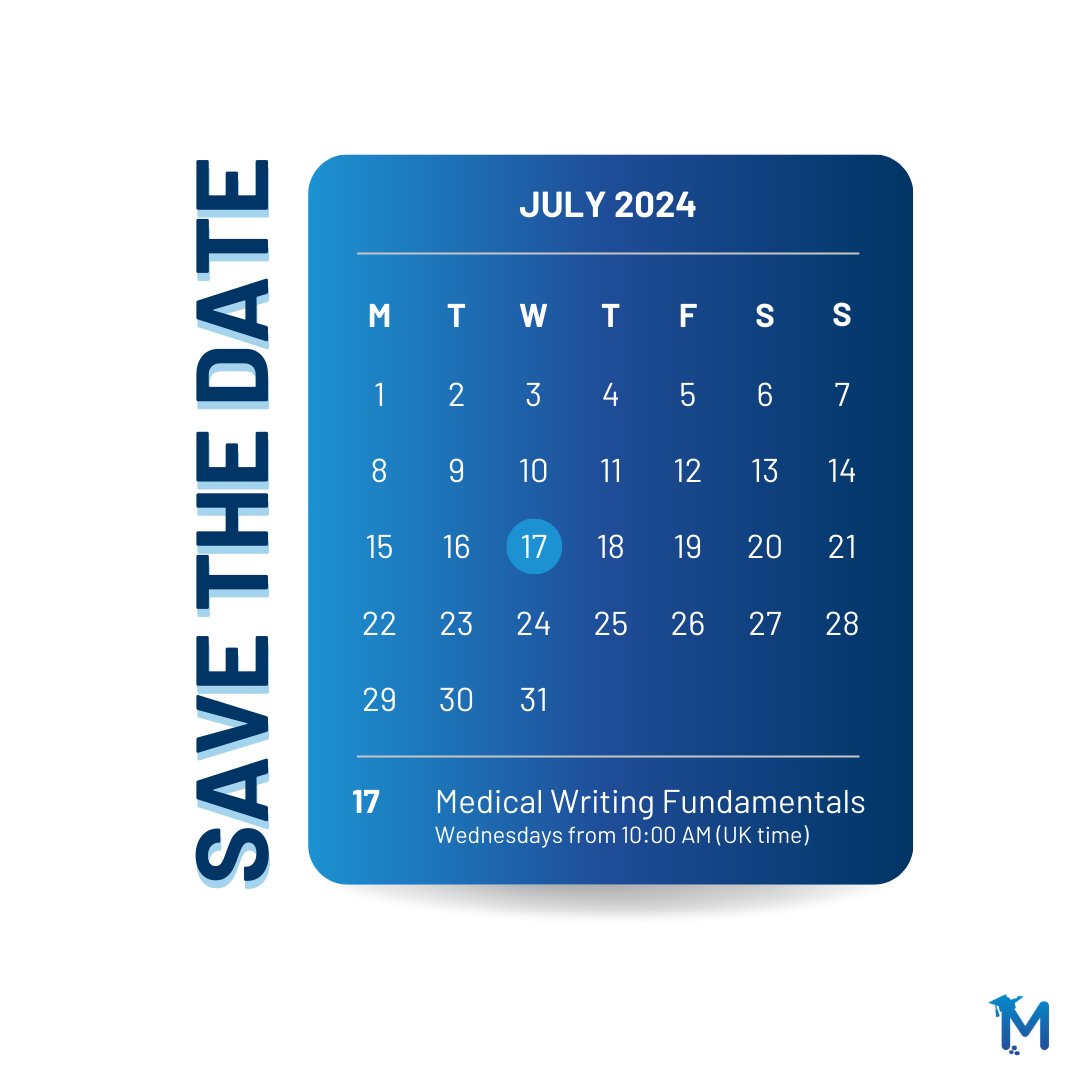 SAVE THE DATE

JULY 2024

| M | T | W | T | F | S | S |
|---|---|---|---|---|---|---|
| 1 | 2 | 3 | 4 | 5 | 6 | 7 |
| 8 | 9 | 10 | 11 | 12 | 13 | 14 |
| 15 | 16 | 17 | 18 | 19 | 20 | 21 |
| 22 | 23 | 24 | 25 | 26 | 27 | 28 |
| 29 | 30 | 31 | | | | |

17 Medical Writing Fundamentals
Wednesdays from 10:00 AM (UK time)

M